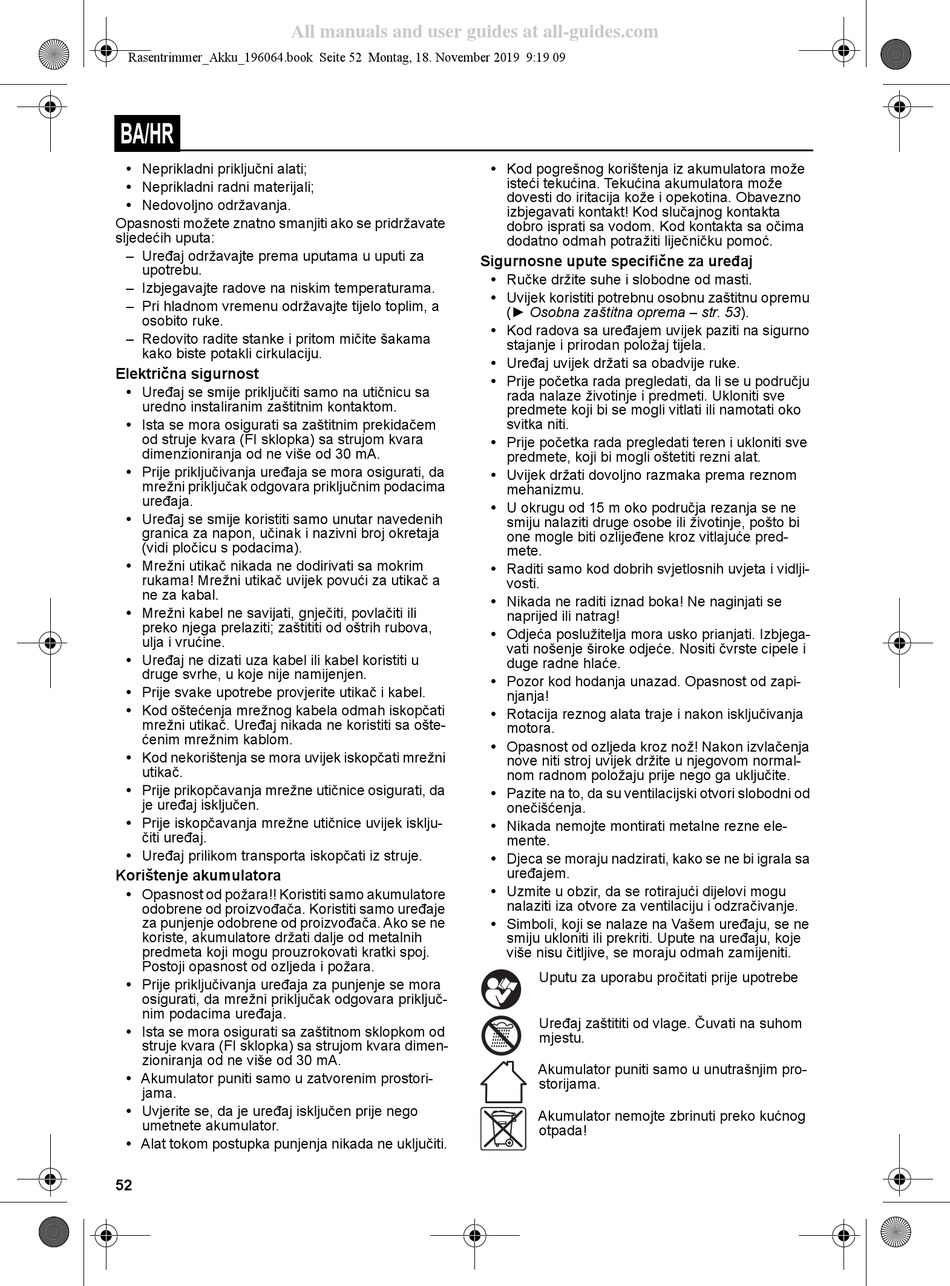 All manuals and user guides at all-guides.com

Rasentrimmer_Akku_196064.book Seite 52 Montag, 18. November 2019 9:19 09

BA/HR

• Neprikladni priključni alati;
• Neprikladni radni materijali;
• Nedovoljno održavanja.

Opasnosti možete znatno smanjiti ako se pridržavate sljedećih uputa:
– Uređaj održavajte prema uputama u uputi za upotrebu.
– Izbjegavajte radove na niskim temperaturama.
– Pri hladnom vremenu održavajte tijelo toplim, a osobito ruke.
– Redovito radite stanke i pritom mičite šakama kako biste potakli cirkulaciju.

Električna sigurnost
• Uređaj se smije priključiti samo na utičnicu sa uredno instaliranim zaštitnim kontaktom.
• Ista se mora osigurati sa zaštitnim prekidačem od struje kvara (FI sklopka) sa strujom kvara dimenzioniranja od ne više od 30 mA.
• Prije priključivanja uređaja se mora osigurati, da mrežni priključak odgovara priključnim podacima uređaja.
• Uređaj se smije koristiti samo unutar navedenih granica za napon, učinak i nazivni broj okretaja (vidi pločicu s podacima).
• Mrežni utikač nikada ne dodirivati sa mokrim rukama! Mrežni utikač uvijek povući za utikač a ne za kabal.
• Mrežni kabel ne savijati, gnječiti, povlačiti ili preko njega prelaziti; zaštititi od oštrih rubova, ulja i vrućine.
• Uređaj ne dizati uza kabel ili kabel koristiti u druge svrhe, u koje nije namijenjen.
• Prije svake upotrebe provjerite utikač i kabel.
• Kod oštećenja mrežnog kabela odmah iskopčati mrežni utikač. Uređaj nikada ne koristiti sa oštećenim mrežnim kablom.
• Kod nekorištenja se mora uvijek iskopčati mrežni utikač.
• Prije prikopčavanja mrežne utičnice osigurati, da je uređaj isključen.
• Prije iskopčavanja mrežne utičnice uvijek isključiti uređaj.
• Uređaj prilikom transporta iskopčati iz struje.

Korištenje akumulatora
• Opasnost od požara!! Koristiti samo akumulatore odobrene od proizvođača. Koristiti samo uređaje za punjenje odobrene od proizvođača. Ako se ne koriste, akumulatore držati dalje od metalnih predmeta koji mogu prouzrokovati kratki spoj. Postoji opasnost od ozljeda i požara.
• Prije priključivanja uređaja za punjenje se mora osigurati, da mrežni priključak odgovara priključnim podacima uređaja.
• Ista se mora osigurati sa zaštitnom sklopkom od struje kvara (FI sklopka) sa strujom kvara dimenzioniranja od ne više od 30 mA.
• Akumulator puniti samo u zatvorenim prostorijama.
• Uvjerite se, da je uređaj isključen prije nego umetnete akumulator.
• Alat tokom postupka punjenja nikada ne uključiti.
• Kod pogrešnog korištenja iz akumulatora može isteći tekućina. Tekućina akumulatora može dovesti do iritacija kože i opekotina. Obavezno izbjegavati kontakt! Kod slučajnog kontakta dobro isprati sa vodom. Kod kontakta sa očima dodatno odmah potražiti liječničku pomoć.

Sigurnosne upute specifične za uređaj
• Ručke držite suhe i slobodne od masti.
• Uvijek koristiti potrebnu osobnu zaštitnu opremu (► Osobna zaštitna oprema – str. 53).
• Kod radova sa uređajem uvijek paziti na sigurno stajanje i prirodan položaj tijela.
• Uređaj uvijek držati sa obadvije ruke.
• Prije početka rada pregledati, da li se u području rada nalaze životinje i predmeti. Ukloniti sve predmete koji bi se mogli vitlati ili namotati oko svitka niti.
• Prije početka rada pregledati teren i ukloniti sve predmete, koji bi mogli oštetiti rezni alat.
• Uvijek držati dovoljno razmaka prema reznom mehanizmu.
• U okrugu od 15 m oko područja rezanja se ne smiju nalaziti druge osobe ili životinje, pošto bi one mogle biti ozlijeđene kroz vitlajuće predmete.
• Raditi samo kod dobrih svjetlosnih uvjeta i vidljivosti.
• Nikada ne raditi iznad boka! Ne naginjati se naprijed ili natrag!
• Odjeća poslužitelja mora usko prianjati. Izbjegavati nošenje široke odjeće. Nositi čvrste cipele i duge radne hlače.
• Pozor kod hodanja unazad. Opasnost od zapinjanja!
• Rotacija reznog alata traje i nakon isključivanja motora.
• Opasnost od ozljeda kroz nož! Nakon izvlačenja nove niti stroj uvijek držite u njegovom normalnom radnom položaju prije nego ga uključite.
• Pazite na to, da su ventilacijski otvori slobodni od onečišćenja.
• Nikada nemojte montirati metalne rezne elemente.
• Djeca se moraju nadzirati, kako se ne bi igrala sa uređajem.
• Uzmite u obzir, da se rotirajući dijelovi mogu nalaziti iza otvore za ventilaciju i odzračivanje.
• Simboli, koji se nalaze na Vašem uređaju, se ne smiju ukloniti ili prekriti. Upute na uređaju, koje više nisu čitljive, se moraju odmah zamijeniti.

Uputu za uporabu pročitati prije upotrebe

Uređaj zaštititi od vlage. Čuvati na suhom mjestu.

Akumulator puniti samo u unutrašnjim prostorijama.

Akumulator nemojte zbrinuti preko kućnog otpada!

52